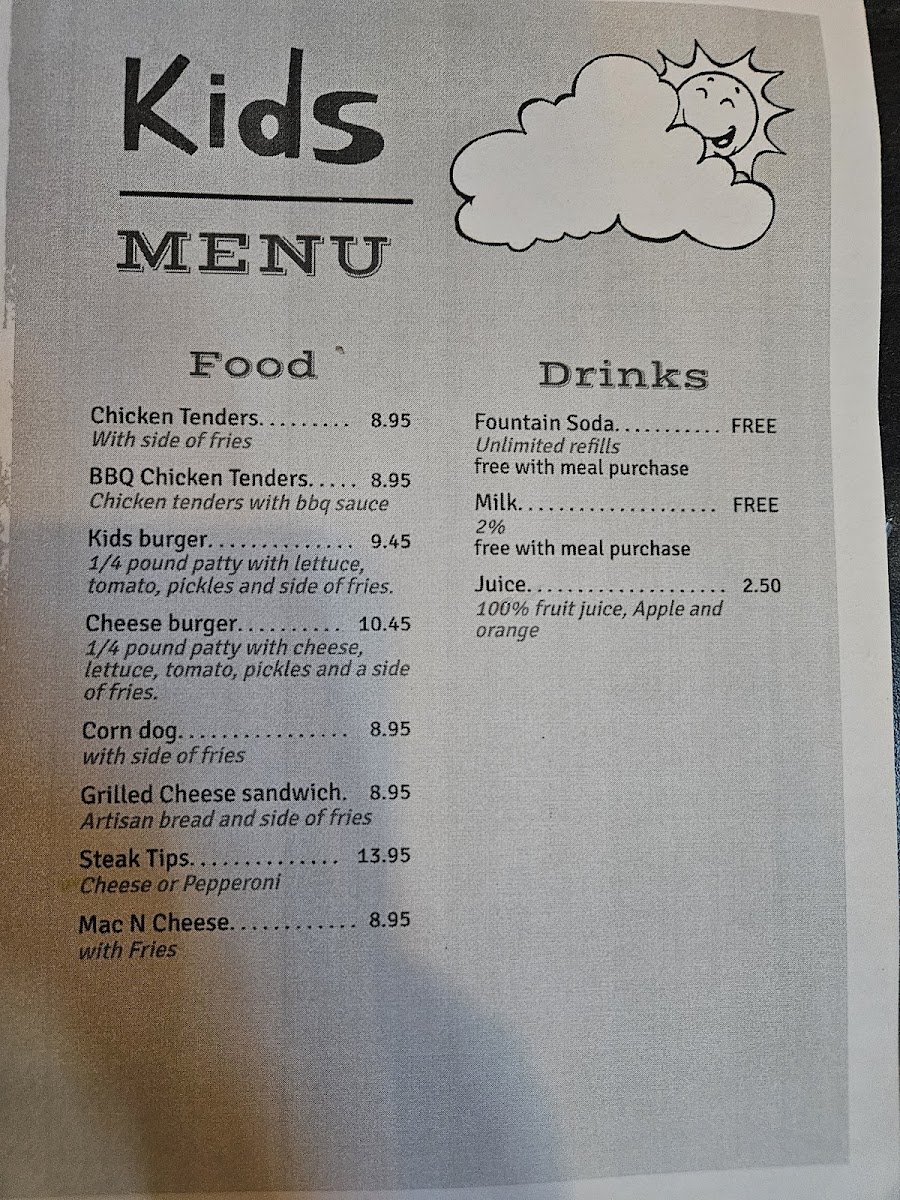 Kids

MENU

Food

Chicken Tenders 8.95
With side of fries

BBQ Chicken Tenders 8.95
Chicken tenders with bbq sauce

Kids burger 9.45
1/4 pound patty with lettuce, tomato, pickles and side of fries.

Cheese burger 10.45
1/4 pound patty with cheese, lettuce, tomato, pickles and a side of fries.

Corn dog 8.95
with side of fries

Grilled Cheese sandwich. 8.95
Artisan bread and side of fries

Steak Tips 13.95
Cheese or Pepperoni

Mac N Cheese 8.95
with Fries

Drinks

Fountain Soda FREE
Unlimited refills
free with meal purchase

Milk FREE
2%
free with meal purchase

Juice 2.50
100% fruit juice, Apple and orange